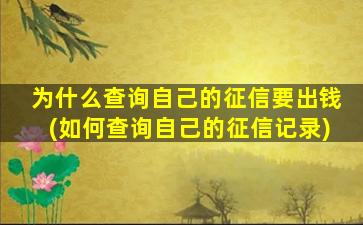 为什么查询自己的征信要出钱
(如何查询自己的征信记录)